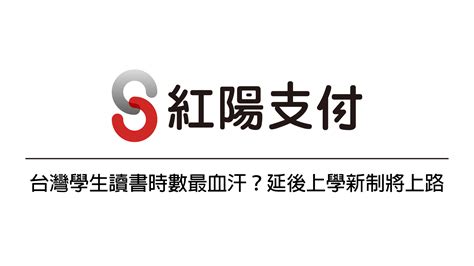 紅陽支付

台灣學生讀書時數最血汗？延後上學新制將上路